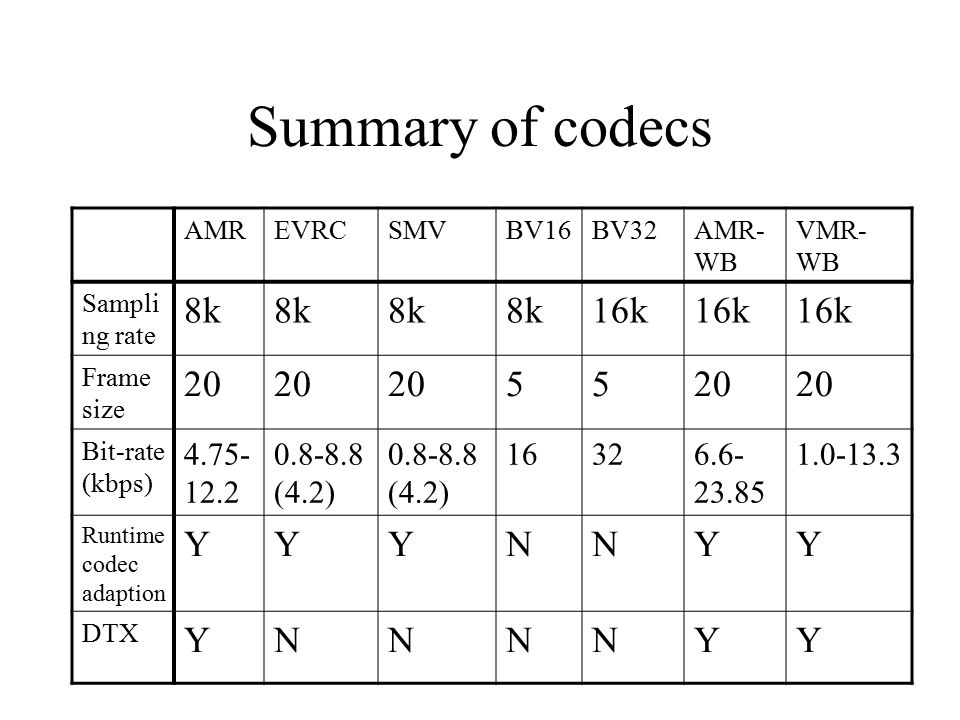 Summary of codecs

| | AMR | EVRC | SMV | BV16 | BV32 | AMR-WB | VMR-WB |
|---|---|---|---|---|---|---|---|
| Sampling rate | 8k | 8k | 8k | 8k | 16k | 16k | 16k |
| Frame size | 20 | 20 | 20 | 5 | 5 | 20 | 20 |
| Bit-rate (kbps) | 4.75-12.2 | 0.8-8.8 (4.2) | 0.8-8.8 (4.2) | 16 | 32 | 6.6-23.85 | 1.0-13.3 |
| Runtime codec adaption | Y | Y | Y | N | N | Y | Y |
| DTX | Y | N | N | N | N | Y | Y |